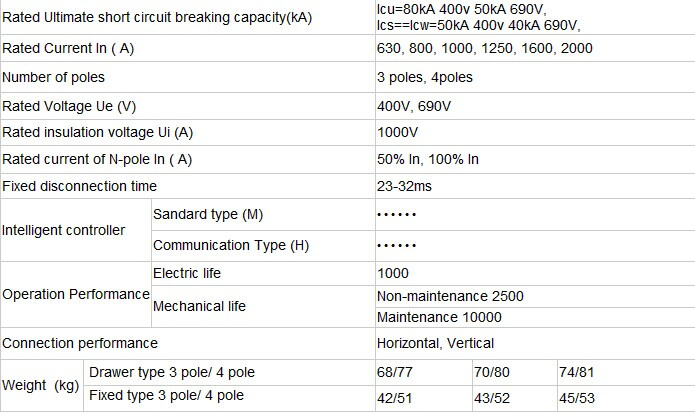 | | | | | |
|---|---|---|---|---|
| Rated Ultimate short circuit breaking capacity(kA) | | Icu=80kA 400v 50kA 690V, Ics==Icw=50kA 400v 40kA 690V, | | |
| Rated Current In ( A) | | 630, 800, 1000, 1250, 1600, 2000 | | |
| Number of poles | | 3 poles, 4poles | | |
| Rated Voltage Ue (V) | | 400V, 690V | | |
| Rated insulation voltage Ui (A) | | 1000V | | |
| Rated current of N-pole In ( A) | | 50% In, 100% In | | |
| Fixed disconnection time | | 23-32ms | | |
| Intelligent controller | Sandard type (M) | •••••• | | |
| | Communication Type (H) | •••••• | | |
| Operation Performance | Electric life | 1000 | | |
| | Mechanical life | Non-maintenance 2500 | | |
| | | Maintenance 10000 | | |
| Connection performance | | Horizontal, Vertical | | |
| Weight (kg) | Drawer type 3 pole/ 4 pole | 68/77 | 70/80 | 74/81 |
| | Fixed type 3 pole/ 4 pole | 42/51 | 43/52 | 45/53 |